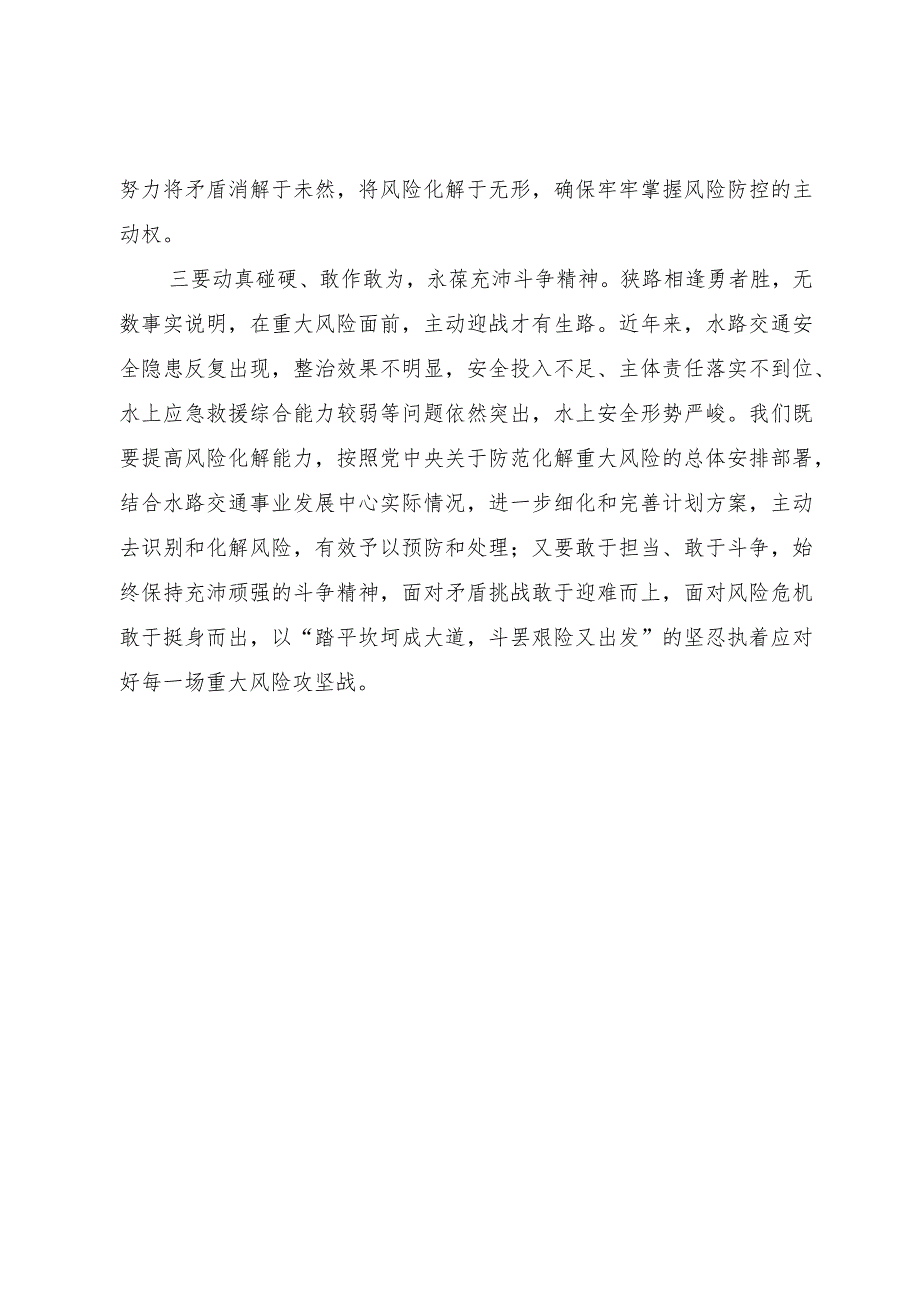 努力将矛盾消解于未然，将风险化解于无形，确保牢牢掌握风险防控的主动权。

三要动真碰硬、敢作敢为，永葆充沛斗争精神。狭路相逢勇者胜，无数事实说明，在重大风险面前，主动迎战才有生路。近年来，水路交通安全隐患反复出现，整治效果不明显，安全投入不足、主体责任落实不到位、水上应急救援综合能力较弱等问题依然突出，水上安全形势严峻。我们既要提高风险化解能力，按照党中央关于防范化解重大风险的总体安排部署，结合水路交通事业发展中心实际情况，进一步细化和完善计划方案，主动去识别和化解风险，有效予以预防和处理；又要敢于担当、敢于斗争，始终保持充沛顽强的斗争精神，面对矛盾挑战敢于迎难而上，面对风险危机敢于挺身而出，以“踏平坎坷成大道，斗罢艰险又出发”的坚忍执着应对好每一场重大风险攻坚战。